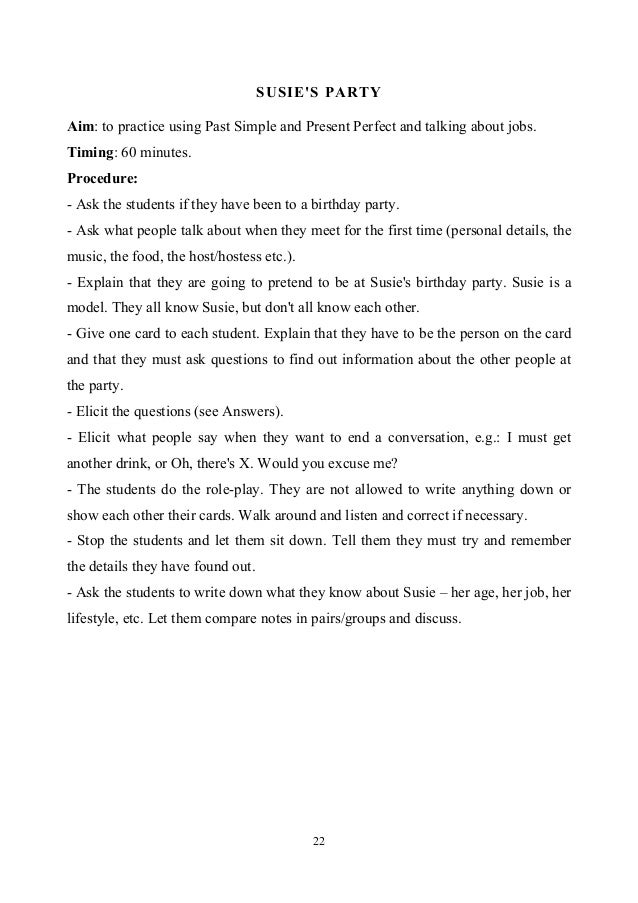 SUSIE'S PARTY

Aim: to practice using Past Simple and Present Perfect and talking about jobs.

Timing: 60 minutes.

Procedure:

- Ask the students if they have been to a birthday party.

- Ask what people talk about when they meet for the first time (personal details, the music, the food, the host/hostess etc.).

- Explain that they are going to pretend to be at Susie's birthday party. Susie is a model. They all know Susie, but don't all know each other.

- Give one card to each student. Explain that they have to be the person on the card and that they must ask questions to find out information about the other people at the party.

- Elicit the questions (see Answers).

- Elicit what people say when they want to end a conversation, e.g.: I must get another drink, or Oh, there's X. Would you excuse me?

- The students do the role-play. They are not allowed to write anything down or show each other their cards. Walk around and listen and correct if necessary.

- Stop the students and let them sit down. Tell them they must try and remember the details they have found out.

- Ask the students to write down what they know about Susie – her age, her job, her lifestyle, etc. Let them compare notes in pairs/groups and discuss.

22